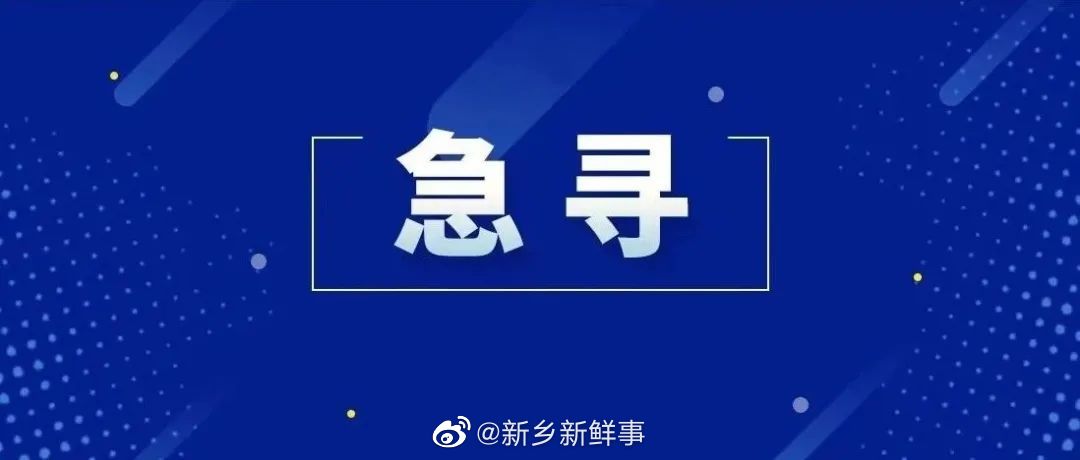 急寻

@新乡新鲜事